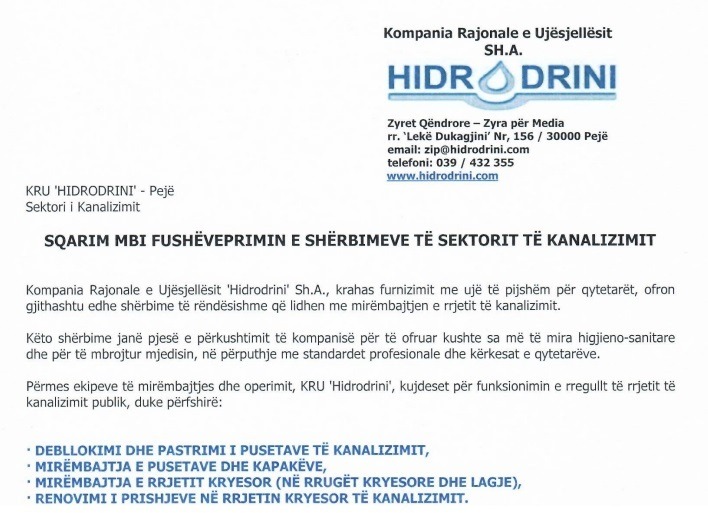 Kompania Rajonale e Ujësjellësit
SH.A.

HIDRODRINI

Zyret Qëndrore – Zyra për Media
rr. 'Lekë Dukagjini' Nr, 156 / 30000 Pejë
email: zip@hidrodrini.com
telefoni: 039 / 432 355
www.hidrodrini.com

KRU 'HIDRODRINI' - Pejë
Sektori i Kanalizimit

SQARIM MBI FUSHËVEPRIMIN E SHËRBIMEVE TË SEKTORIT TË KANALIZIMIT

Kompania Rajonale e Ujësjellësit 'Hidrodrini' Sh.A., krahas furnizimit me ujë të pijshëm për qytetarët, ofron gjithashtu edhe shërbime të rëndësishme që lidhen me mirëmbajtjen e rrjetit të kanalizimit.

Këto shërbime janë pjesë e përkushtimit të kompanisë për të ofruar kushte sa më të mira higjieno-sanitare dhe për të mbrojtur mjedisin, në përputhje me standardet profesionale dhe kërkesat e qytetarëve.

Përmes ekipeve të mirëmbajtjes dhe operimit, KRU 'Hidrodrini', kujdeset për funksionimin e rregullt të rrjetit të kanalizimit publik, duke përfshirë:

· DEBLLOKIMI DHE PASTRIMI I PUSETAVE TË KANALIZIMIT,
· MIRËMBAJTJA E PUSETAVE DHE KAPAKËVE,
· MIRËMBAJTJA E RRJETIT KRYESOR (NË RRUGËT KRYESORE DHE LAGJE),
· RENOVIMI I PRISHJEVE NË RRJETIN KRYESOR TË KANALIZIMIT.